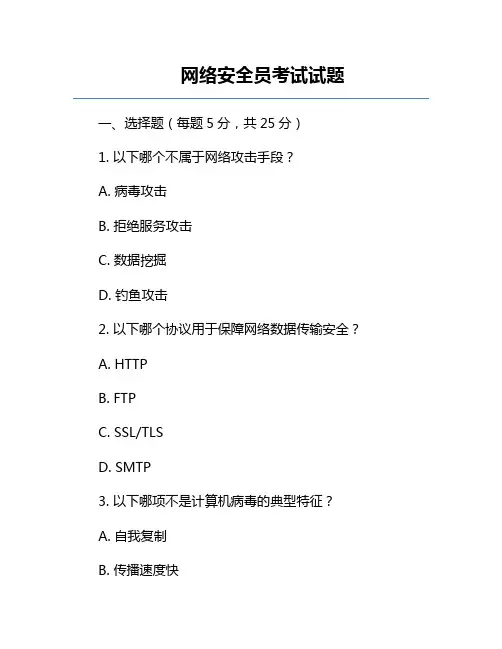 网络安全员考试试题

一、选择题（每题 5 分，共 25 分）

1. 以下哪个不属于网络攻击手段？

A. 病毒攻击

B. 拒绝服务攻击

C. 数据挖掘

D. 钓鱼攻击

2. 以下哪个协议用于保障网络数据传输安全？

A. HTTP

B. FTP

C. SSL/TLS

D. SMTP

3. 以下哪项不是计算机病毒的典型特征？

A. 自我复制

B. 传播速度快